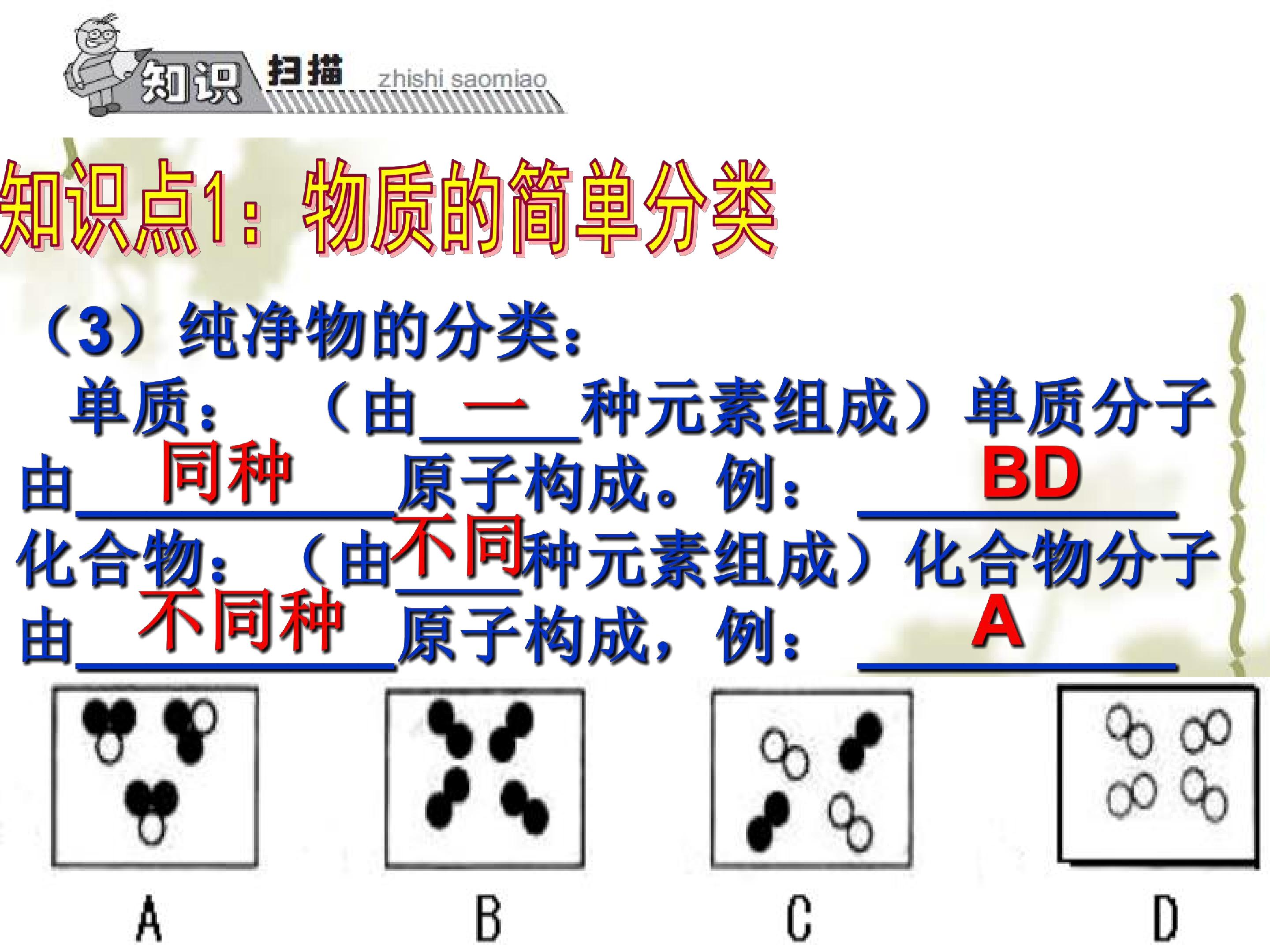 知识 扫描 zhishi saomiao

知识点1：物质的简单分类

（3）纯净物的分类：

单质：（由一种元素组成）单质分子由同种原子构成。例：BD

化合物：（由不同种元素组成）化合物分子由不同种原子构成，例：A

A B C D